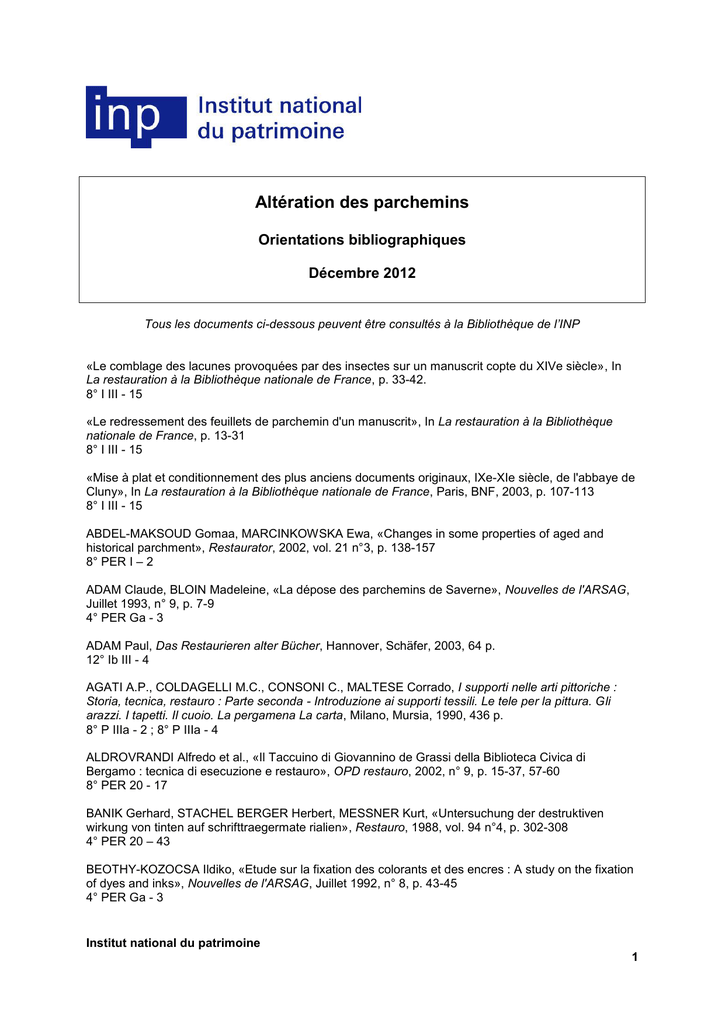 inp Institut national du patrimoine

Altération des parchemins

Orientations bibliographiques

Décembre 2012

Tous les documents ci-dessous peuvent être consultés à la Bibliothèque de l'INP

«Le comblage des lacunes provoquées par des insectes sur un manuscrit copte du XIVe siècle», In La restauration à la Bibliothèque nationale de France, p. 33-42.
8° I III - 15

«Le redressement des feuillets de parchemin d'un manuscrit», In La restauration à la Bibliothèque nationale de France, p. 13-31
8° I III - 15

«Mise à plat et conditionnement des plus anciens documents originaux, IXe-XIe siècle, de l'abbaye de Cluny», In La restauration à la Bibliothèque nationale de France, Paris, BNF, 2003, p. 107-113
8° I III - 15

ABDEL-MAKSOUD Gomaa, MARCINKOWSKA Ewa, «Changes in some properties of aged and historical parchment», Restaurator, 2002, vol. 21 n°3, p. 138-157
8° PER I – 2

ADAM Claude, BLOIN Madeleine, «La dépose des parchemins de Saverne», Nouvelles de l'ARSAG, Juillet 1993, n° 9, p. 7-9
4° PER Ga - 3

ADAM Paul, Das Restaurieren alter Bücher, Hannover, Schäfer, 2003, 64 p.
12° Ib III - 4

AGATI A.P., COLDAGELLI M.C., CONSONI C., MALTESE Corrado, I supporti nelle arti pittoriche : Storia, tecnica, restauro : Parte seconda - Introduzione ai supporti tessili. Le tele per la pittura. Gli arazzi. I tapetti. Il cuoio. La pergamena La carta, Milano, Mursia, 1990, 436 p.
8° P IIIa - 2 ; 8° P IIIa - 4

ALDROVRANDI Alfredo et al., «Il Taccuino di Giovannino de Grassi della Biblioteca Civica di Bergamo : tecnica di esecuzione e restauro», OPD restauro, 2002, n° 9, p. 15-37, 57-60
8° PER 20 - 17

BANIK Gerhard, STACHEL BERGER Herbert, MESSNER Kurt, «Untersuchung der destruktiven wirkung von tinten auf schrifttraegermate rialien», Restauro, 1988, vol. 94 n°4, p. 302-308
4° PER 20 – 43

BEOTHY-KOZOCSA Ildiko, «Etude sur la fixation des colorants et des encres : A study on the fixation of dyes and inks», Nouvelles de l'ARSAG, Juillet 1992, n° 8, p. 43-45
4° PER Ga - 3

Institut national du patrimoine

1